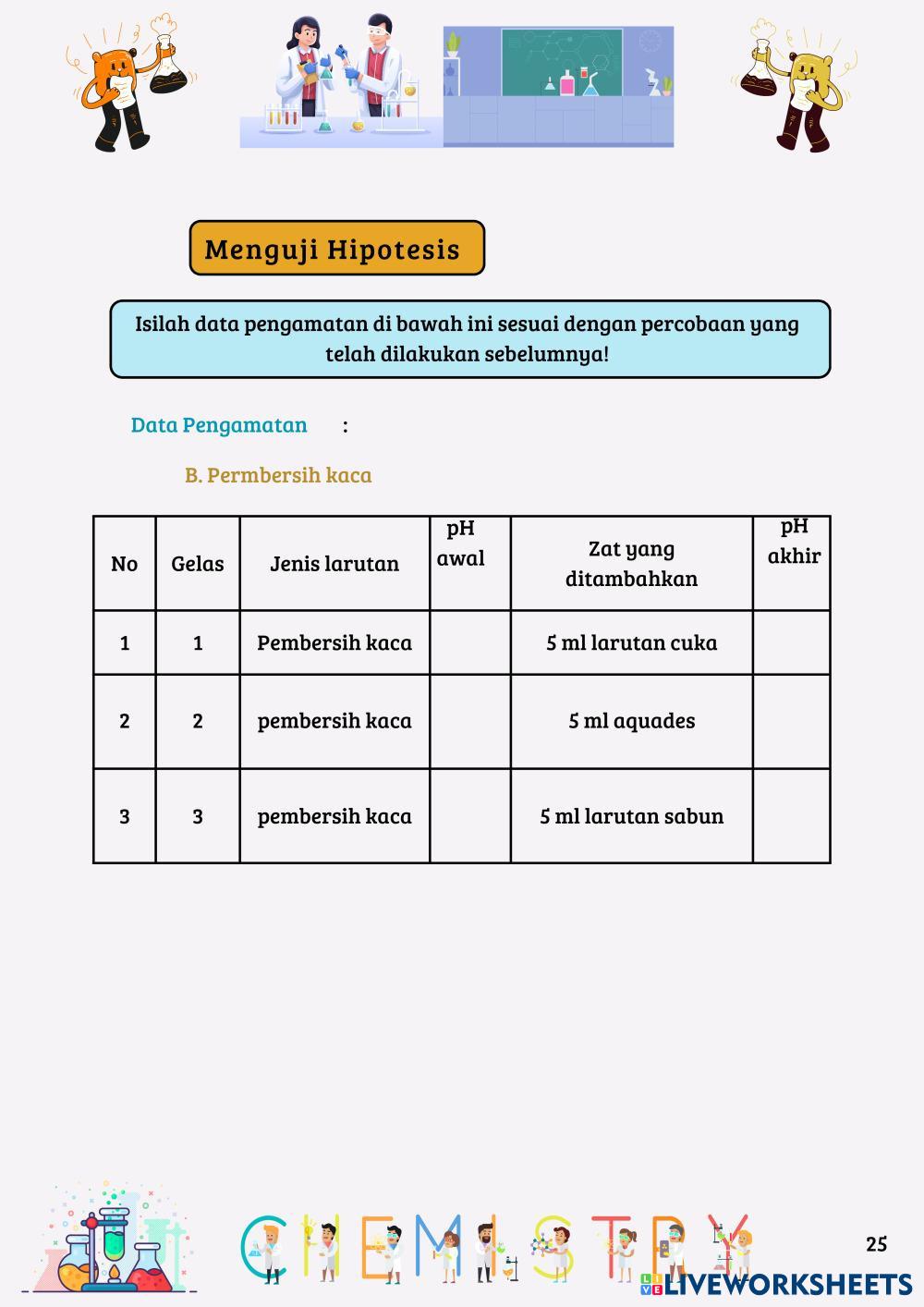 Menguji Hipotesis

Isilah data pengamatan di bawah ini sesuai dengan percobaan yang telah dilakukan sebelumnya!

Data Pengamatan :

B. Permbersih kaca

| No | Gelas | Jenis larutan | pH awal | Zat yang ditambahkan | pH akhir |
|---|---|---|---|---|---|
| 1 | 1 | Pembersih kaca | | 5 ml larutan cuka | |
| 2 | 2 | pembersih kaca | | 5 ml aquades | |
| 3 | 3 | pembersih kaca | | 5 ml larutan sabun | |

CHEMISTRY

25

LIVEWORKSHEETS